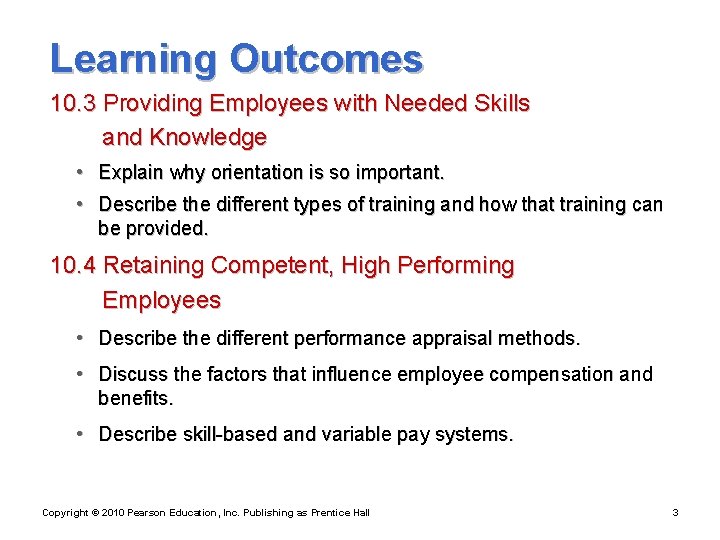 Learning Outcomes

10.3 Providing Employees with Needed Skills and Knowledge

• Explain why orientation is so important.
• Describe the different types of training and how that training can be provided.

10.4 Retaining Competent, High Performing Employees

• Describe the different performance appraisal methods.
• Discuss the factors that influence employee compensation and benefits.
• Describe skill-based and variable pay systems.

Copyright © 2010 Pearson Education, Inc. Publishing as Prentice Hall

3